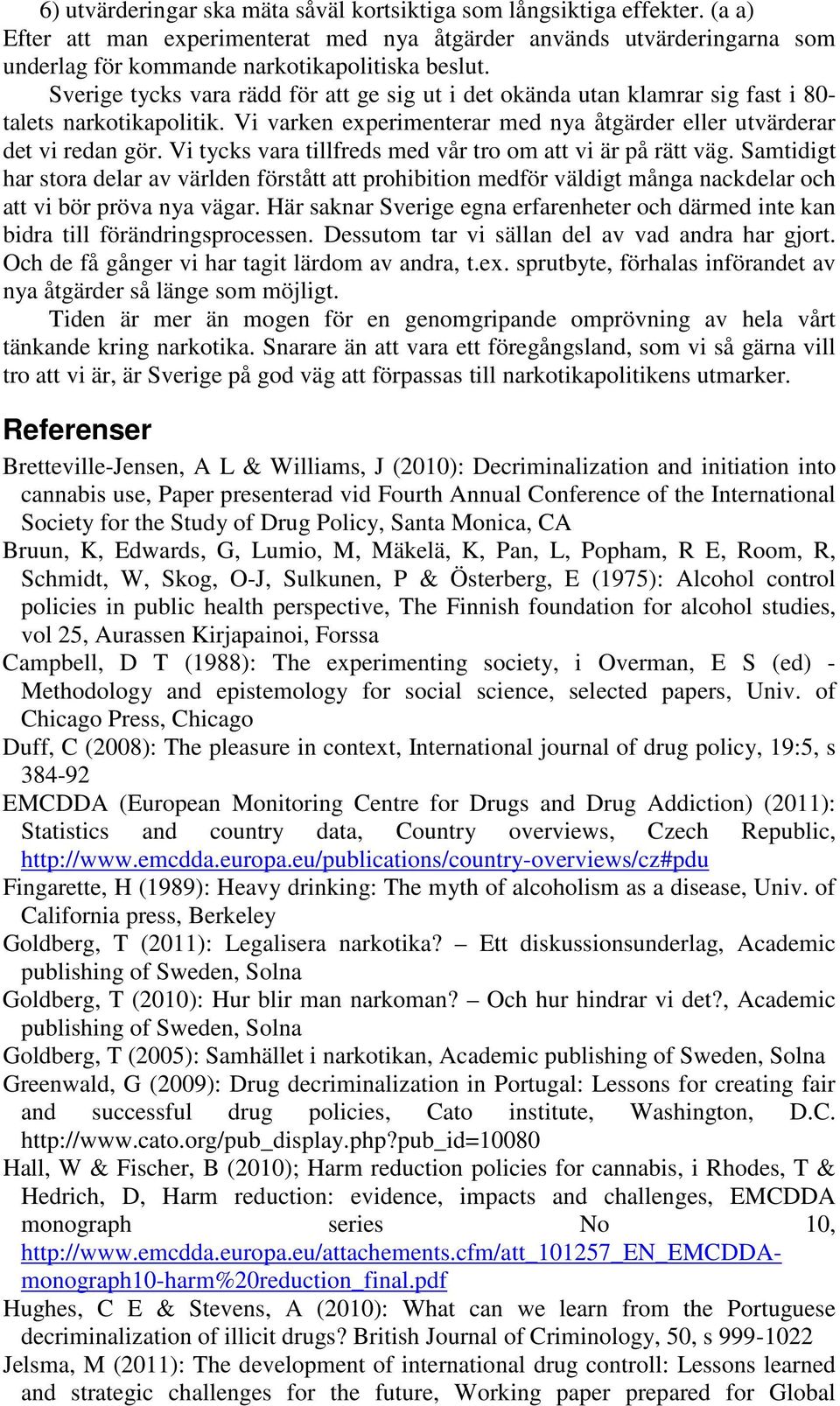 6) utvärderingar ska mäta såväl kortsiktiga som långsiktiga effekter. (a a) Efter att man experimenterat med nya åtgärder används utvärderingarna som underlag för kommande narkotikapolitiska beslut.

Sverige tycks vara rädd för att ge sig ut i det okända utan klamrar sig fast i 80-talets narkotikapolitik. Vi varken experimenterar med nya åtgärder eller utvärderar det vi redan gör. Vi tycks vara tillfreds med vår tro om att vi är på rätt väg. Samtidigt har stora delar av världen förstått att prohibition medför väldigt många nackdelar och att vi bör pröva nya vägar. Här saknar Sverige egna erfarenheter och därmed inte kan bidra till förändringsprocessen. Dessutom tar vi sällan del av vad andra har gjort. Och de få gånger vi har tagit lärdom av andra, t.ex. sprutbyte, förhalas införandet av nya åtgärder så länge som möjligt.

Tiden är mer än mogen för en genomgripande omprövning av hela vårt tänkande kring narkotika. Snarare än att vara ett föregångsland, som vi så gärna vill tro att vi är, är Sverige på god väg att förpassas till narkotikapolitikens utmarker.

Referenser

Bretteville-Jensen, A L & Williams, J (2010): Decriminalization and initiation into cannabis use, Paper presenterad vid Fourth Annual Conference of the International Society for the Study of Drug Policy, Santa Monica, CA

Bruun, K, Edwards, G, Lumio, M, Mäkelä, K, Pan, L, Popham, R E, Room, R, Schmidt, W, Skog, O-J, Sulkunen, P & Österberg, E (1975): Alcohol control policies in public health perspective, The Finnish foundation for alcohol studies, vol 25, Aurassen Kirjapainoi, Forssa

Campbell, D T (1988): The experimenting society, i Overman, E S (ed) - Methodology and epistemology for social science, selected papers, Univ. of Chicago Press, Chicago

Duff, C (2008): The pleasure in context, International journal of drug policy, 19:5, s 384-92

EMCDDA (European Monitoring Centre for Drugs and Drug Addiction) (2011): Statistics and country data, Country overviews, Czech Republic, http://www.emcdda.europa.eu/publications/country-overviews/cz#pdu

Fingarette, H (1989): Heavy drinking: The myth of alcoholism as a disease, Univ. of California press, Berkeley

Goldberg, T (2011): Legalisera narkotika? – Ett diskussionsunderlag, Academic publishing of Sweden, Solna

Goldberg, T (2010): Hur blir man narkoman? – Och hur hindrar vi det?, Academic publishing of Sweden, Solna

Goldberg, T (2005): Samhället i narkotikan, Academic publishing of Sweden, Solna

Greenwald, G (2009): Drug decriminalization in Portugal: Lessons for creating fair and successful drug policies, Cato institute, Washington, D.C. http://www.cato.org/pub_display.php?pub_id=10080

Hall, W & Fischer, B (2010); Harm reduction policies for cannabis, i Rhodes, T & Hedrich, D, Harm reduction: evidence, impacts and challenges, EMCDDA monograph series No 10, http://www.emcdda.europa.eu/attachements.cfm/att_101257_EN_EMCDDA-monograph10-harm%20reduction_final.pdf

Hughes, C E & Stevens, A (2010): What can we learn from the Portuguese decriminalization of illicit drugs? British Journal of Criminology, 50, s 999-1022

Jelsma, M (2011): The development of international drug controll: Lessons learned and strategic challenges for the future, Working paper prepared for Global